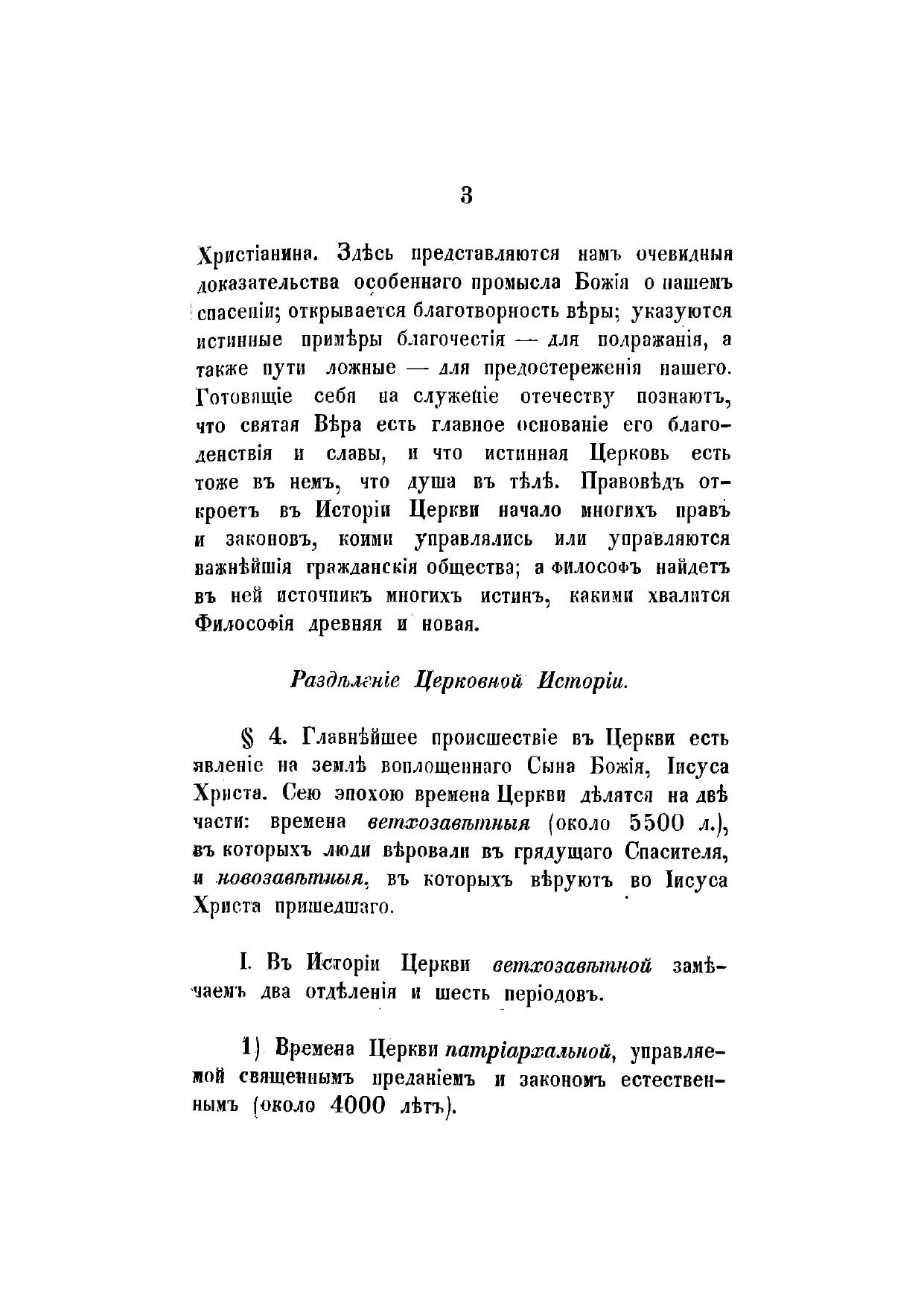 3

Христіанина. Здѣсь представляются намъ очевидныя доказательства особеннаго промысла Божія о нашемъ спасеніи; открывается благотворность вѣры; указуются истинные примѣры благочестія — для подражанія, а также пути ложные — для предостереженія нашего. Готовящіе себя на служеніе отечеству познаютъ, что святая Вѣра есть главное основаніе его благоденствія и славы, и что истинная Церковь есть тоже въ немъ, что душа въ тѣлѣ. Правовѣдъ откроетъ въ Исторіи Церкви начало многихъ правъ и законовъ, коими управлялись или управляются важнѣйшія гражданскія общества; а Философъ найдетъ въ ней источникъ многихъ истинъ, какими хвалится Философія древняя и новая.

Раздѣленіе Церковной Исторіи.

§ 4. Главнѣйшее происшествіе въ Церкви есть явленіе на землѣ воплощеннаго Сына Божія, Іисуса Христа. Сею эпохою времена Церкви дѣлятся на двѣ части: времена ветхозавѣтныя (около 5500 л.), въ которыхъ люди вѣровали въ грядущаго Спасителя, и новозавѣтныя, въ которыхъ вѣруютъ во Іисуса Христа пришедшаго.

I. Въ Исторіи Церкви ветхозавѣтной замѣчаемъ два отдѣленія и шесть періодовъ.

1) Времена Церкви патріархальной, управляемой священнымъ преданіемъ и закономъ естественнымъ (около 4000 лѣтъ).